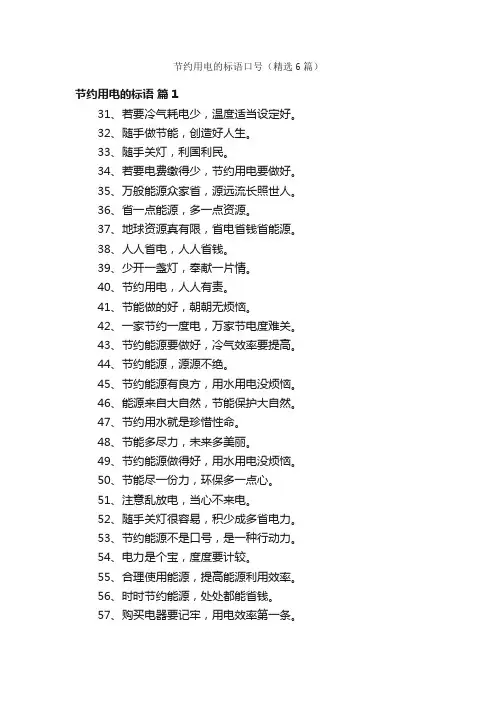 节约用电的标语口号（精选6篇）

节约用电的标语 篇1

31、若要冷气耗电少，温度适当设定好。

32、随手做节能，创造好人生。

33、随手关灯，利国利民。

34、若要电费缴得少，节约用电要做好。

35、万般能源众家省，源远流长照世人。

36、省一点能源，多一点资源。

37、地球资源真有限，省电省钱省能源。

38、人人省电，人人省钱。

39、少开一盏灯，奉献一片情。

40、节约用电，人人有责。

41、节能做的好，朝朝无烦恼。

42、一家节约一度电，万家节电度难关。

43、节约能源要做好，冷气效率要提高。

44、节约能源，源源不绝。

45、节约能源有良方，用水用电没烦恼。

46、能源来自大自然，节能保护大自然。

47、节约用水就是珍惜性命。

48、节能多尽力，未来多美丽。

49、节约能源做得好，用水用电没烦恼。

50、节能尽一份力，环保多一点心。

51、注意乱放电，当心不来电。

52、随手关灯很容易，积少成多省电力。

53、节约能源不是口号，是一种行动力。

54、电力是个宝，度度要计较。

55、合理使用能源，提高能源利用效率。

56、时时节约能源，处处都能省钱。

57、购买电器要记牢，用电效率第一条。